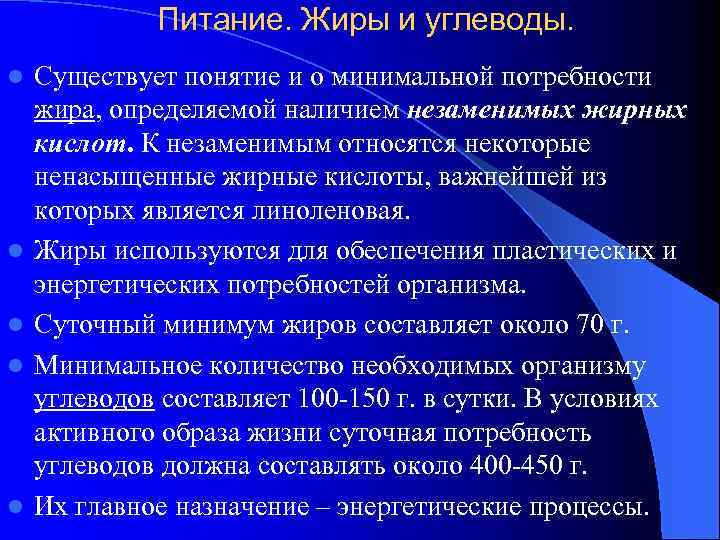 Питание. Жиры и углеводы.

Существует понятие и о минимальной потребности жира, определяемой наличием незаменимых жирных кислот. К незаменимым относятся некоторые ненасыщенные жирные кислоты, важнейшей из которых является линоленовая.

Жиры используются для обеспечения пластических и энергетических потребностей организма.

Суточный минимум жиров составляет около 70 г.

Минимальное количество необходимых организму углеводов составляет 100-150 г. в сутки. В условиях активного образа жизни суточная потребность углеводов должна составлять около 400-450 г.

Их главное назначение – энергетические процессы.